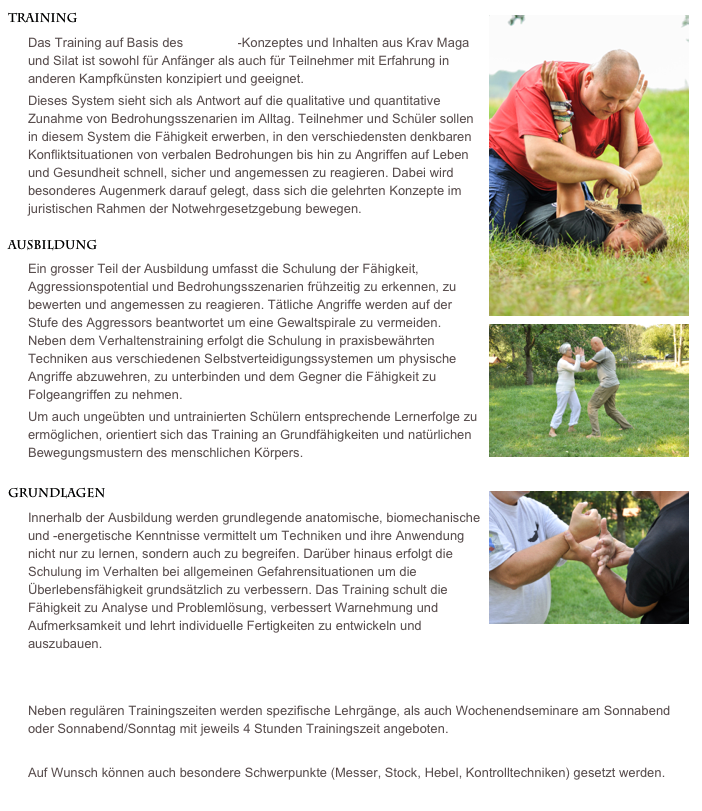 TRAINING

Das Training auf Basis des -Konzeptes und Inhalten aus Krav Maga und Silat ist sowohl für Anfänger als auch für Teilnehmer mit Erfahrung in anderen Kampfkünsten konzipiert und geeignet.

Dieses System sieht sich als Antwort auf die qualitative und quantitative Zunahme von Bedrohungsszenarien im Alltag. Teilnehmer und Schüler sollen in diesem System die Fähigkeit erwerben, in den verschiedensten denkbaren Konfliktsituationen von verbalen Bedrohungen bis hin zu Angriffen auf Leben und Gesundheit schnell, sicher und angemessen zu reagieren. Dabei wird besonderes Augenmerk darauf gelegt, dass sich die gelehrten Konzepte im juristischen Rahmen der Notwehrgesetzgebung bewegen.

AUSBILDUNG

Ein grosser Teil der Ausbildung umfasst die Schulung der Fähigkeit, Aggressionspotential und Bedrohungsszenarien frühzeitig zu erkennen, zu bewerten und angemessen zu reagieren. Tätliche Angriffe werden auf der Stufe des Aggressors beantwortet um eine Gewaltspirale zu vermeiden. Neben dem Verhaltenstraining erfolgt die Schulung in praxisbewährten Techniken aus verschiedenen Selbstverteidigungssystemen um physische Angriffe abzuwehren, zu unterbinden und dem Gegner die Fähigkeit zu Folgeangriffen zu nehmen.

Um auch ungeübten und untrainierten Schülern entsprechende Lernerfolge zu ermöglichen, orientiert sich das Training an Grundfähigkeiten und natürlichen Bewegungsmustern des menschlichen Körpers.

GRUNDLAGEN

Innerhalb der Ausbildung werden grundlegende anatomische, biomechanische und -energetische Kenntnisse vermittelt um Techniken und ihre Anwendung nicht nur zu lernen, sondern auch zu begreifen. Darüber hinaus erfolgt die Schulung im Verhalten bei allgemeinen Gefahrensituationen um die Überlebensfähigkeit grundsätzlich zu verbessern. Das Training schult die Fähigkeit zu Analyse und Problemlösung, verbessert Warnehmung und Aufmerksamkeit und lehrt individuelle Fertigkeiten zu entwickeln und auszubauen.

Neben regulären Trainingszeiten werden spezifische Lehrgänge, als auch Wochenendseminare am Sonnabend oder Sonnabend/Sonntag mit jeweils 4 Stunden Trainingszeit angeboten.

Auf Wunsch können auch besondere Schwerpunkte (Messer, Stock, Hebel, Kontrolltechniken) gesetzt werden.